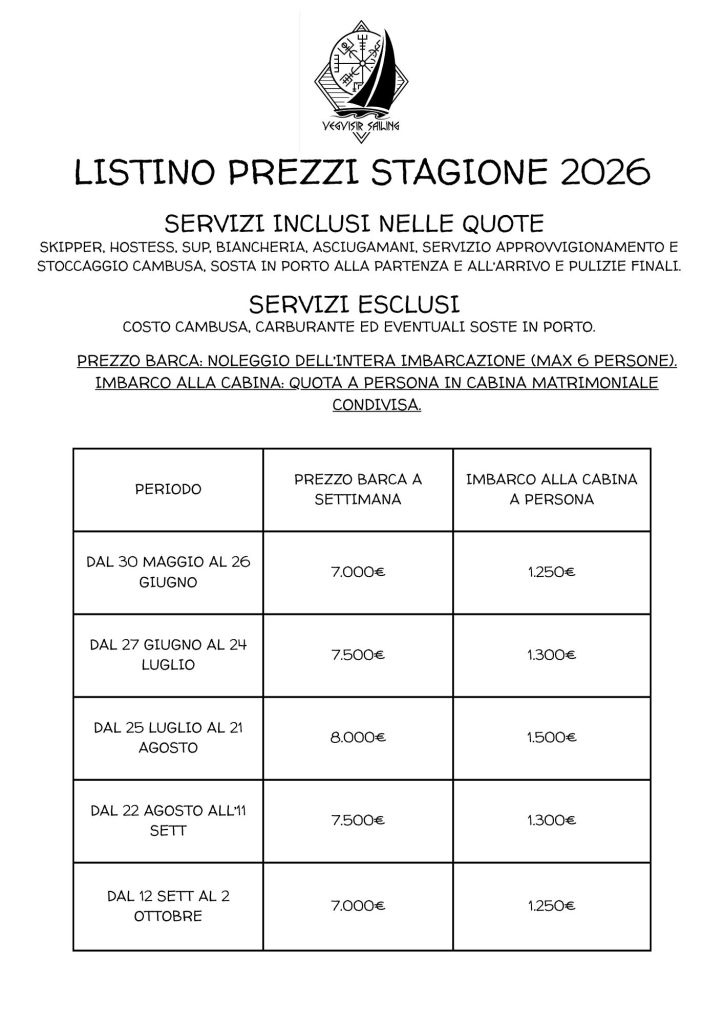 VEGVISIR SAILING

LISTINO PREZZI STAGIONE 2026

SERVIZI INCLUSI NELLE QUOTE
SKIPPER, HOSTESS, SUP, BIANCHERIA, ASCIUGAMANI, SERVIZIO APPROVVIGIONAMENTO E STOCCAGGIO CAMBUSA, SOSTA IN PORTO ALLA PARTENZA E ALL'ARRIVO E PULIZIE FINALI.

SERVIZI ESCLUSI
COSTO CAMBUSA, CARBURANTE ED EVENTUALI SOSTE IN PORTO.

PREZZO BARCA: NOLEGGIO DELL'INTERA IMBARCAZIONE (MAX 6 PERSONE).
IMBARCO ALLA CABINA: QUOTA A PERSONA IN CABINA MATRIMONIALE CONDIVISA.

| PERIODO | PREZZO BARCA A SETTIMANA | IMBARCO ALLA CABINA A PERSONA |
|---|---|---|
| DAL 30 MAGGIO AL 26 GIUGNO | 7.000€ | 1.250€ |
| DAL 27 GIUGNO AL 24 LUGLIO | 7.500€ | 1.300€ |
| DAL 25 LUGLIO AL 21 AGOSTO | 8.000€ | 1.500€ |
| DAL 22 AGOSTO ALL'11 SETT | 7.500€ | 1.300€ |
| DAL 12 SETT AL 2 OTTOBRE | 7.000€ | 1.250€ |